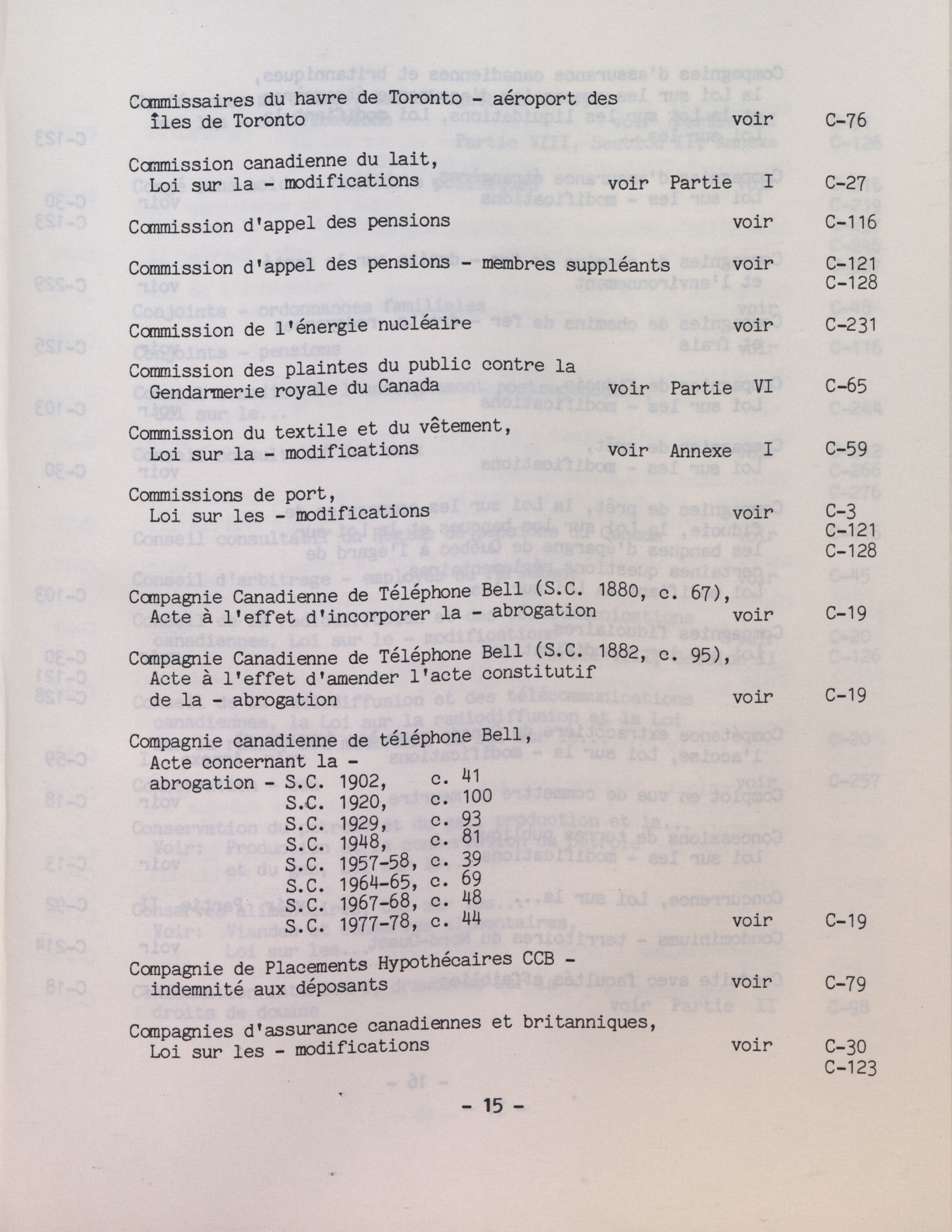 Commissaires du havre de Toronto - aéroport des îles de Toronto voir C-76

Commission canadienne du lait, Loi sur la - modifications voir Partie I C-27

Commission d'appel des pensions voir C-116

Commission d'appel des pensions - membres suppléants voir C-121 C-128

Commission de l'énergie nucléaire voir C-231

Commission des plaintes du public contre la Gendarmerie royale du Canada voir Partie VI C-65

Commission du textile et du vêtement, Loi sur la - modifications voir Annexe I C-59

Commissions de port, Loi sur les - modifications voir C-3 C-121 C-128

Compagnie Canadienne de Téléphone Bell (S.C. 1880, c. 67), Acte à l'effet d'incorporer la - abrogation voir C-19

Compagnie Canadienne de Téléphone Bell (S.C. 1882, c. 95), Acte à l'effet d'amender l'acte constitutif de la - abrogation voir C-19

Compagnie canadienne de téléphone Bell, Acte concernant la - abrogation - S.C. 1902, c. 41
S.C. 1920, c. 100
S.C. 1929, c. 93
S.C. 1948, c. 81
S.C. 1957-58, c. 39
S.C. 1964-65, c. 69
S.C. 1967-68, c. 48
S.C. 1977-78, c. 44 voir C-19

Compagnie de Placements Hypothécaires CCB - indemnité aux déposants voir C-79

Compagnies d'assurance canadiennes et britanniques, Loi sur les - modifications voir C-30 C-123

- 15 -